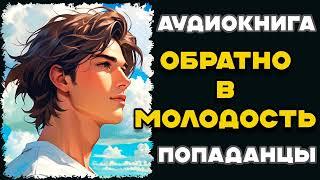 АУДИОКНИГА

ОБРАТНО В МОЛОДОСТЬ

ПОПАДАНЦЫ